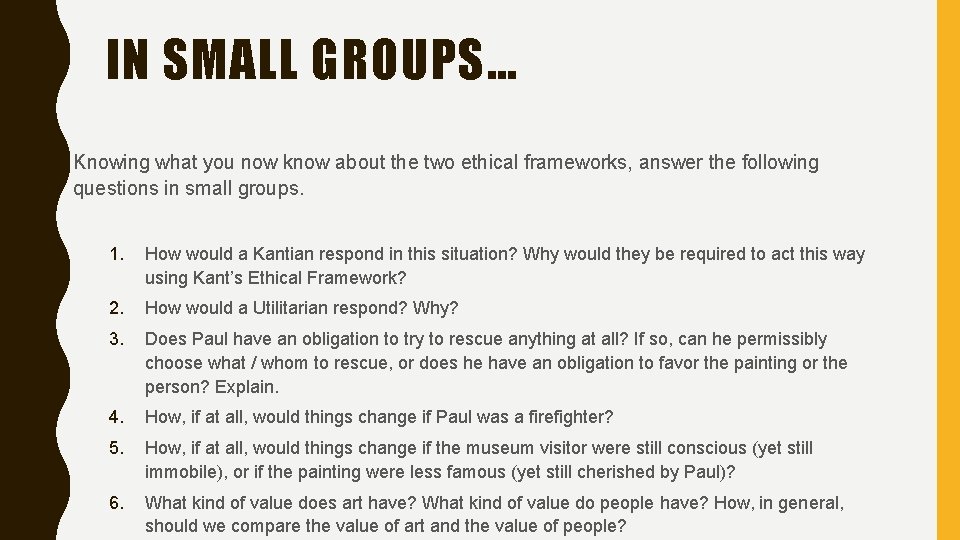 IN SMALL GROUPS…

Knowing what you now know about the two ethical frameworks, answer the following questions in small groups.

1. How would a Kantian respond in this situation? Why would they be required to act this way using Kant's Ethical Framework?

2. How would a Utilitarian respond? Why?

3. Does Paul have an obligation to try to rescue anything at all? If so, can he permissibly choose what / whom to rescue, or does he have an obligation to favor the painting or the person? Explain.

4. How, if at all, would things change if Paul was a firefighter?

5. How, if at all, would things change if the museum visitor were still conscious (yet still immobile), or if the painting were less famous (yet still cherished by Paul)?

6. What kind of value does art have? What kind of value do people have? How, in general, should we compare the value of art and the value of people?